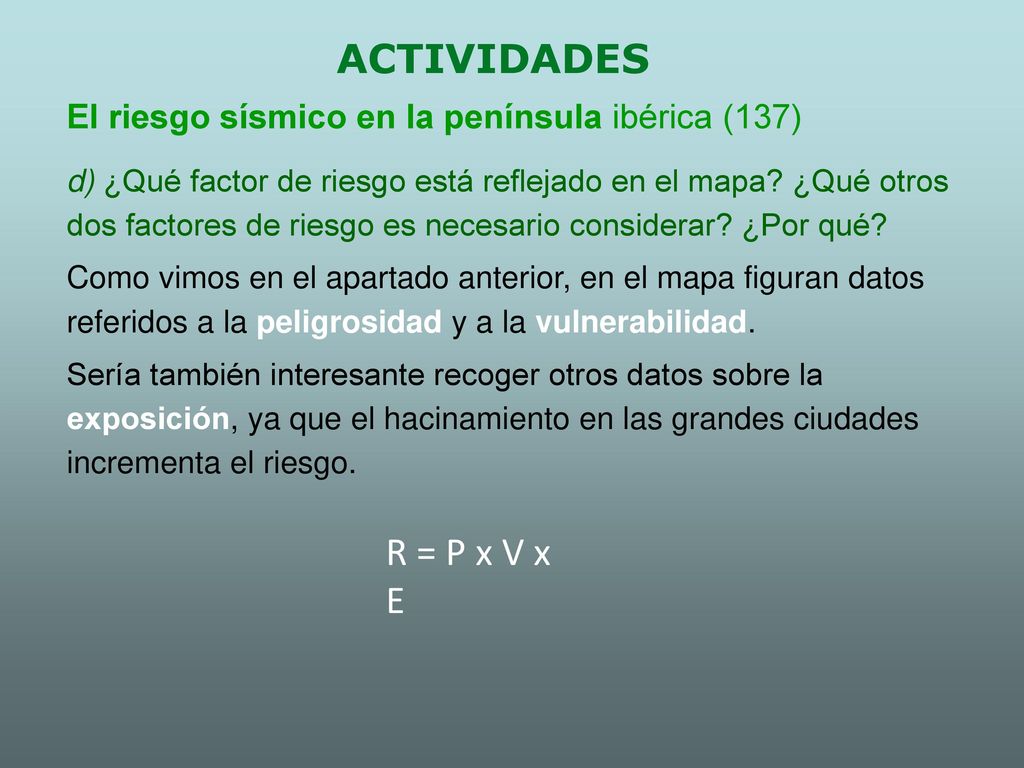 ACTIVIDADES

El riesgo sísmico en la península ibérica (137)

d) ¿Qué factor de riesgo está reflejado en el mapa? ¿Qué otros dos factores de riesgo es necesario considerar? ¿Por qué?

Como vimos en el apartado anterior, en el mapa figuran datos referidos a la peligrosidad y a la vulnerabilidad.

Sería también interesante recoger otros datos sobre la exposición, ya que el hacinamiento en las grandes ciudades incrementa el riesgo.

R = P x V x E